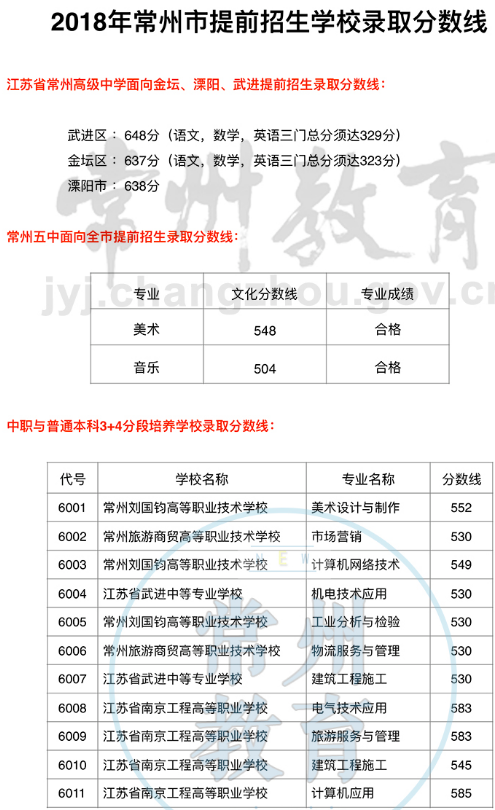 2018年常州市提前招生学校录取分数线

江苏省常州高级中学面向金坛、溧阳、武进提前招生录取分数线：

武进区：648分（语文，数学，英语三门总分须达329分）
金坛区：637分（语文，数学，英语三门总分须达323分）
溧阳市：638分

常州教育
jyj.changzhou.gov.cn

常州五中面向全市提前招生录取分数线：

| 专业 | 文化分数线 | 专业成绩 |
|---|---|---|
| 美术 | 548 | 合格 |
| 音乐 | 504 | 合格 |

中职与普通本科3+4分段培养学校录取分数线：

| 代号 | 学校名称 | 专业名称 | 分数线 |
|---|---|---|---|
| 6001 | 常州刘国钧高等职业技术学校 | 美术设计与制作 | 552 |
| 6002 | 常州旅游商贸高等职业技术学校 | 市场营销 | 530 |
| 6003 | 常州刘国钧高等职业技术学校 | 计算机网络技术 | 549 |
| 6004 | 江苏省武进中等专业学校 | 机电技术应用 | 530 |
| 6005 | 常州刘国钧高等职业技术学校 | 工业分析与检验 | 530 |
| 6006 | 常州旅游商贸高等职业技术学校 | 物流服务与管理 | 530 |
| 6007 | 江苏省武进中等专业学校 | 建筑工程施工 | 530 |
| 6008 | 江苏省南京工程高等职业学校 | 电气技术应用 | 583 |
| 6009 | 江苏省南京工程高等职业学校 | 旅游服务与管理 | 583 |
| 6010 | 江苏省南京工程高等职业学校 | 建筑工程施工 | 545 |
| 6011 | 江苏省南京工程高等职业学校 | 计算机应用 | 585 |

常州教育